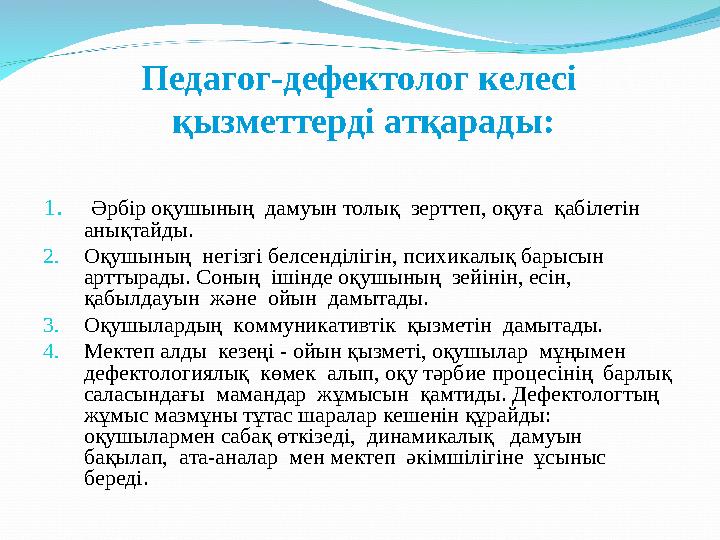 Педагог-дефектолог келесі қызметтерді атқарады:

1. Әрбір оқушының дамуын толық зерттеп, оқуға қабілетін анықтайды.
2. Оқушының негізгі белсенділігін, психикалық барысын арттырады. Соның ішінде оқушының зейінін, есін, қабылдауын және ойын дамытады.
3. Оқушылардың коммуникативтік қызметін дамытады.
4. Мектеп алды кезеңі - ойын қызметі, оқушылар мұңымен дефектологиялық көмек алып, оқу тәрбие процесінің барлық саласындағы мамандар жұмысын қамтиды. Дефектологтың жұмыс мазмұны тұтас шаралар кешенін құрайды: оқушылармен сабақ өткізеді, динамикалық дамуын бақылап, ата-аналар мен мектеп әкімшілігіне ұсыныс береді.